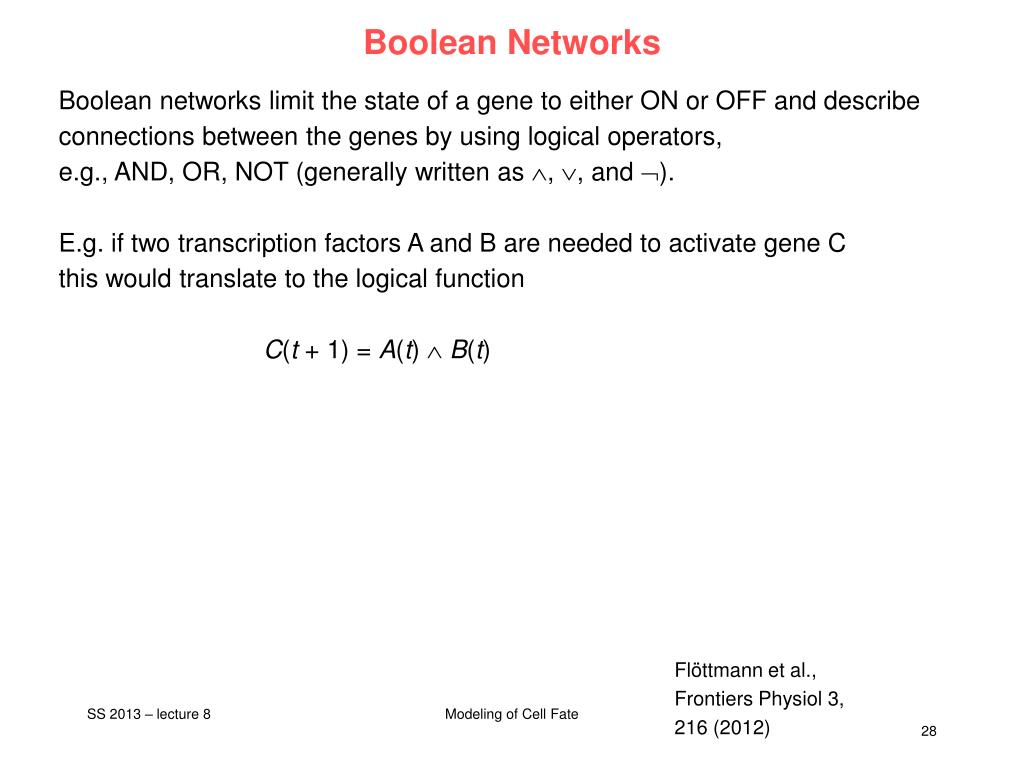 Boolean Networks

Boolean networks limit the state of a gene to either ON or OFF and describe connections between the genes by using logical operators, e.g., AND, OR, NOT (generally written as $\wedge$, $\vee$, and $\neg$).

E.g. if two transcription factors A and B are needed to activate gene C this would translate to the logical function

$C(t + 1) = A(t) \wedge B(t)$

Flöttmann et al., Frontiers Physiol 3, 216 (2012)

SS 2013 – lecture 8

Modeling of Cell Fate

28